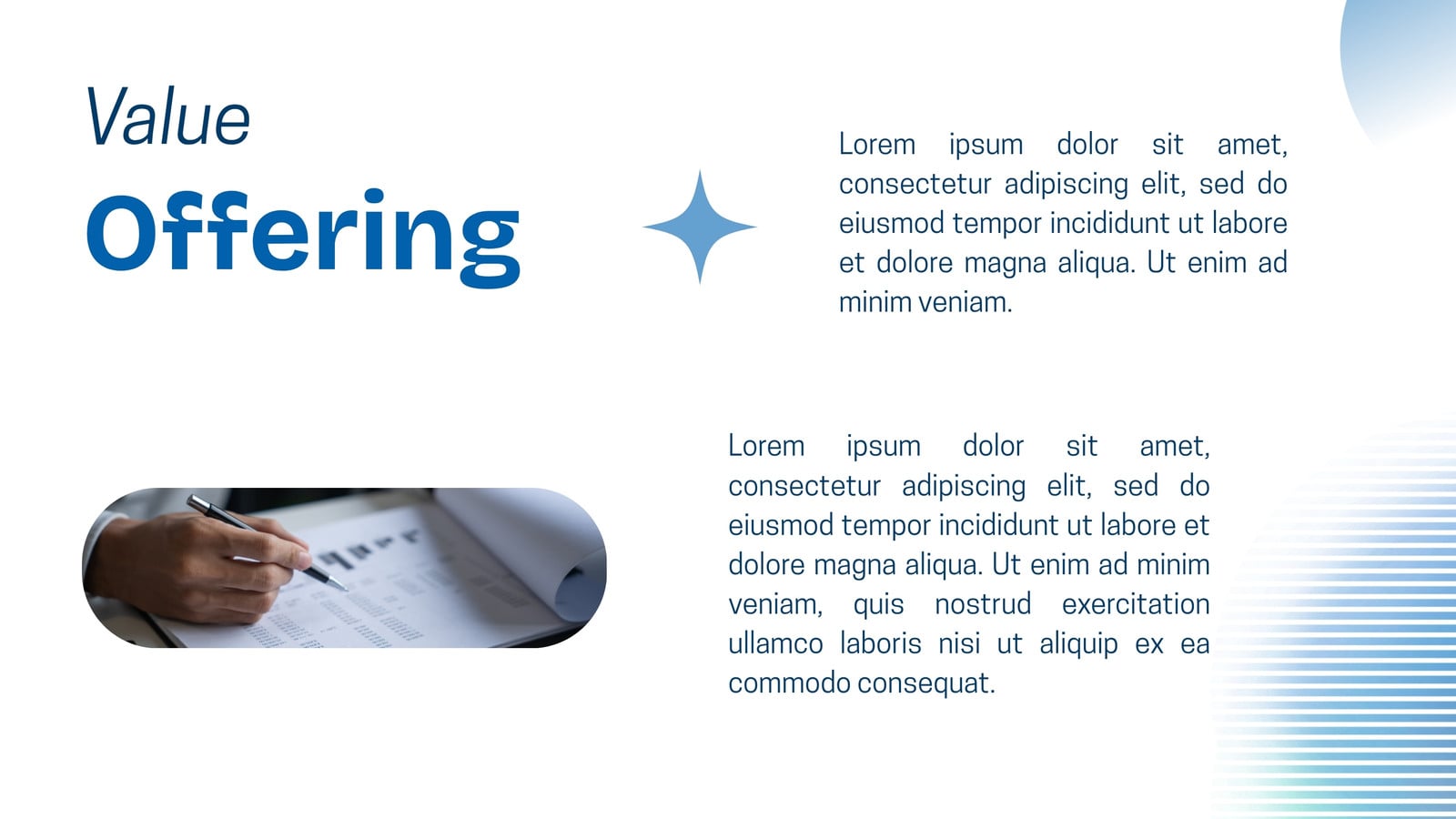 Value
Offering

Lorem ipsum dolor sit amet, consectetur adipiscing elit, sed do eiusmod tempor incididunt ut labore et dolore magna aliqua. Ut enim ad minim veniam.

Lorem ipsum dolor sit amet, consectetur adipiscing elit, sed do eiusmod tempor incididunt ut labore et dolore magna aliqua. Ut enim ad minim veniam, quis nostrud exercitation ullamco laboris nisi ut aliquip ex ea commodo consequat.